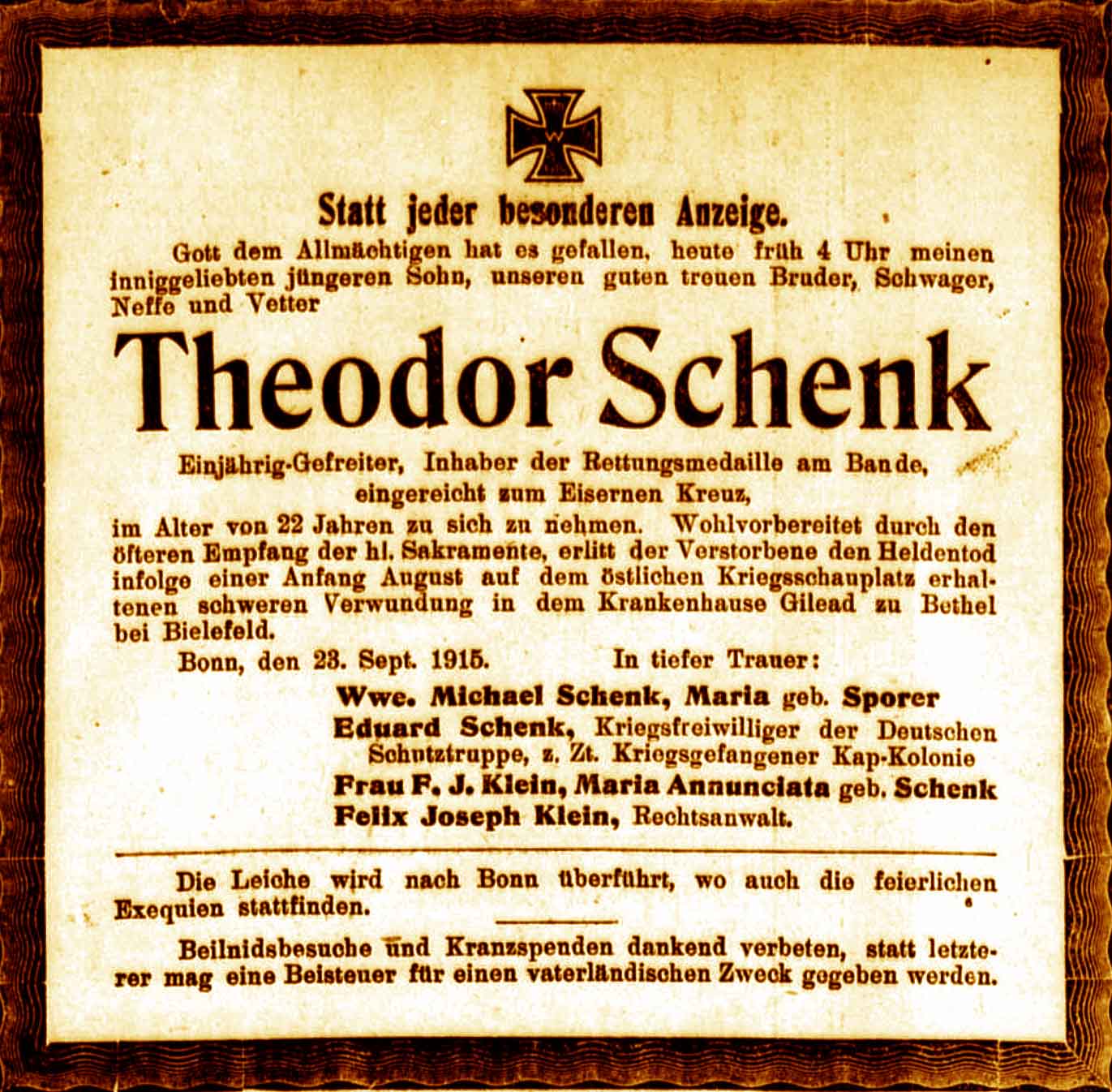 W

Statt jeder besonderen Anzeige.

Gott dem Allmächtigen hat es gefallen, heute früh 4 Uhr meinen inniggeliebten jüngeren Sohn, unseren guten treuen Bruder, Schwager, Neffe und Vetter

Theodor Schenk

Einjährig-Gefreiter, Inhaber der Rettungsmedaille am Bande, eingereicht zum Eisernen Kreuz,

im Alter von 22 Jahren zu sich zu nehmen. Wohlvorbereitet durch den öfteren Empfang der hl. Sakramente, erlitt der Verstorbene den Heldentod infolge einer Anfang August auf dem östlichen Kriegsschauplatz erhaltenen schweren Verwundung in dem Krankenhause Gilead zu Bethel bei Bielefeld.

Bonn, den 23. Sept. 1915. In tiefer Trauer:

Wwe. Michael Schenk, Maria geb. Sporer
Eduard Schenk, Kriegsfreiwilliger der Deutschen Schutztruppe, z. Zt. Kriegsgefangener Kap-Kolonie
Frau F. J. Klein, Maria Annunciata geb. Schenk
Felix Joseph Klein, Rechtsanwalt.

Die Leiche wird nach Bonn überführt, wo auch die feierlichen Exequien stattfinden.

Beilnidsbesuche und Kranzspenden dankend verbeten, statt letzterer mag eine Beisteuer für einen vaterländischen Zweck gegeben werden.